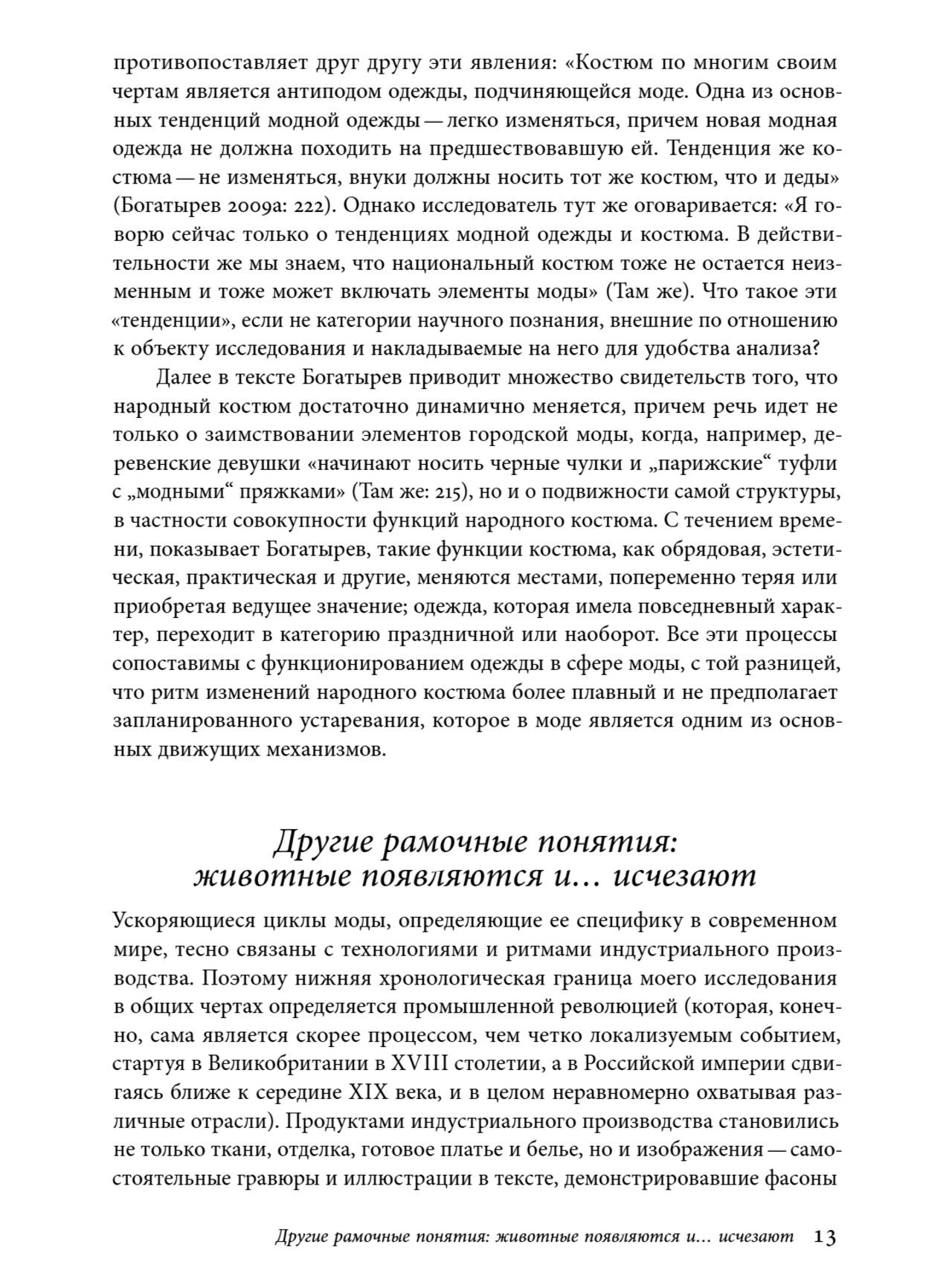 противопоставляет друг другу эти явления: «Костюм по многим своим чертам является антиподом одежды, подчиняющейся моде. Одна из основных тенденций модной одежды — легко изменяться, причем новая модная одежда не должна походить на предшествовавшую ей. Тенденция же костюма — не изменяться, внуки должны носить тот же костюм, что и деды» (Богатырев 2009а: 222). Однако исследователь тут же оговаривается: «Я говорю сейчас только о тенденциях модной одежды и костюма. В действительности же мы знаем, что национальный костюм тоже не остается неизменным и тоже может включать элементы моды» (Там же). Что такое эти «тенденции», если не категории научного познания, внешние по отношению к объекту исследования и накладываемые на него для удобства анализа?

Далее в тексте Богатырев приводит множество свидетельств того, что народный костюм достаточно динамично меняется, причем речь идет не только о заимствовании элементов городской моды, когда, например, деревенские девушки «начинают носить черные чулки и „парижские“ туфли с „модными“ пряжками» (Там же: 215), но и о подвижности самой структуры, в частности совокупности функций народного костюма. С течением времени, показывает Богатырев, такие функции костюма, как обрядовая, эстетическая, практическая и другие, меняются местами, попеременно теряя или приобретая ведущее значение; одежда, которая имела повседневный характер, переходит в категорию праздничной или наоборот. Все эти процессы сопоставимы с функционированием одежды в сфере моды, с той разницей, что ритм изменений народного костюма более плавный и не предполагает запланированного устаревания, которое в моде является одним из основных движущих механизмов.

Другие рамочные понятия: животные появляются и... исчезают

Ускоряющиеся циклы моды, определяющие ее специфику в современном мире, тесно связаны с технологиями и ритмами индустриального производства. Поэтому нижняя хронологическая граница моего исследования в общих чертах определяется промышленной революцией (которая, конечно, сама является скорее процессом, чем четко локализуемым событием, стартуя в Великобритании в XVIII столетии, а в Российской империи сдвигаясь ближе к середине XIX века, и в целом неравномерно охватывая различные отрасли). Продуктами индустриального производства становились не только ткани, отделка, готовое платье и белье, но и изображения — самостоятельные гравюры и иллюстрации в тексте, демонстрировавшие фасоны

Другие рамочные понятия: животные появляются и... исчезают 13